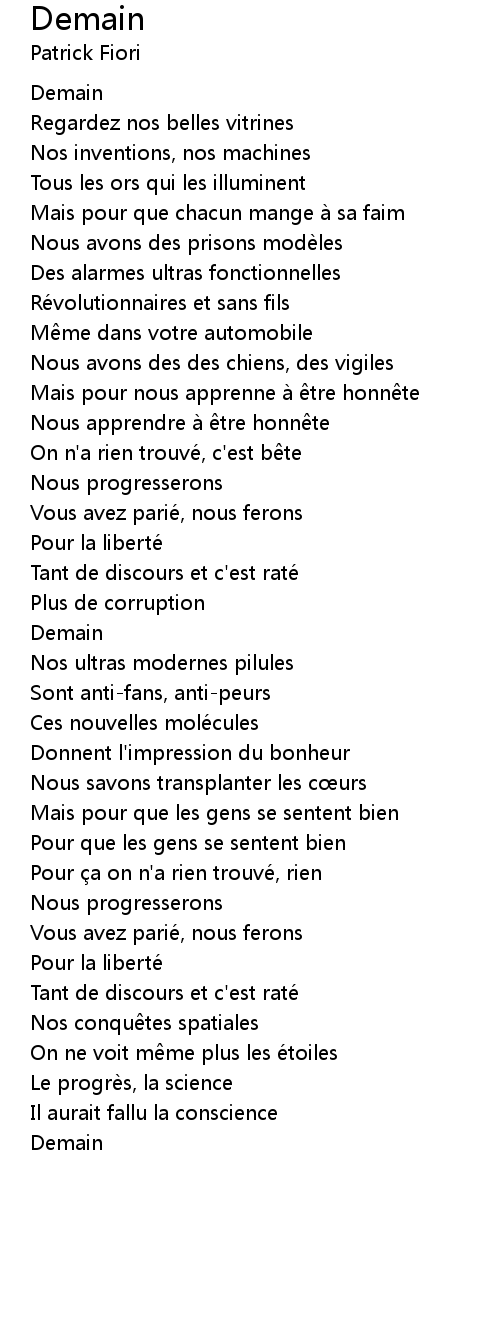 Demain
Patrick Fiori

Demain
Regardez nos belles vitrines
Nos inventions, nos machines
Tous les ors qui les illuminent
Mais pour que chacun mange à sa faim
Nous avons des prisons modèles
Des alarmes ultras fonctionnelles
Révolutionnaires et sans fils
Même dans votre automobile
Nous avons des des chiens, des vigiles
Mais pour nous apprenne à être honnête
Nous apprendre à être honnête
On n'a rien trouvé, c'est bête
Nous progresserons
Vous avez parié, nous ferons
Pour la liberté
Tant de discours et c'est raté
Plus de corruption
Demain
Nos ultras modernes pilules
Sont anti-fans, anti-peurs
Ces nouvelles molécules
Donnent l'impression du bonheur
Nous savons transplanter les cœurs
Mais pour que les gens se sentent bien
Pour que les gens se sentent bien
Pour ça on n'a rien trouvé, rien
Nous progresserons
Vous avez parié, nous ferons
Pour la liberté
Tant de discours et c'est raté
Nos conquêtes spatiales
On ne voit même plus les étoiles
Le progrès, la science
Il aurait fallu la conscience
Demain